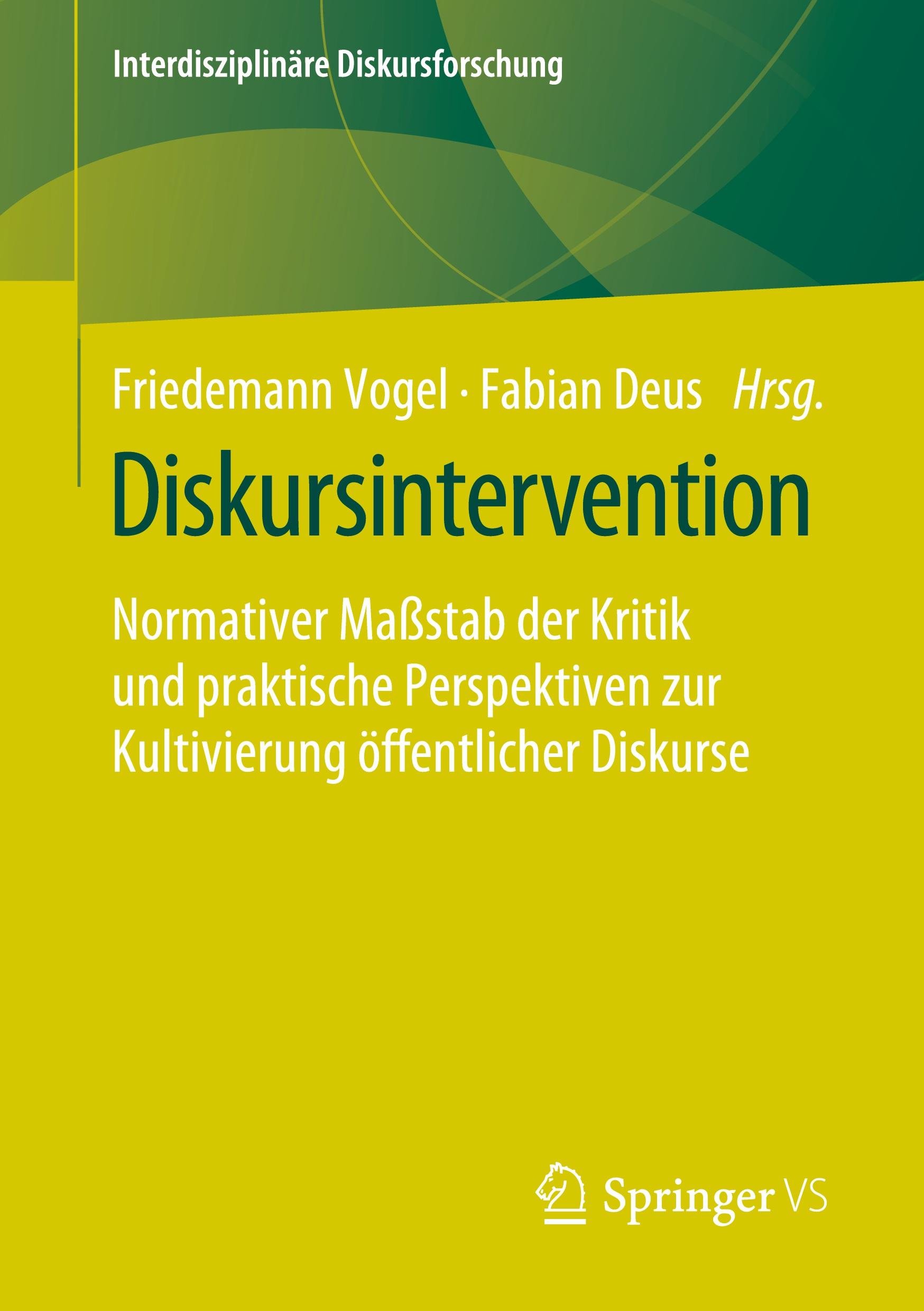 Interdisziplinäre Diskursforschung

Friedemann Vogel · Fabian Deus Hrsg.

Diskursintervention

Normativer Maßstab der Kritik und praktische Perspektiven zur Kultivierung öffentlicher Diskurse

Springer VS